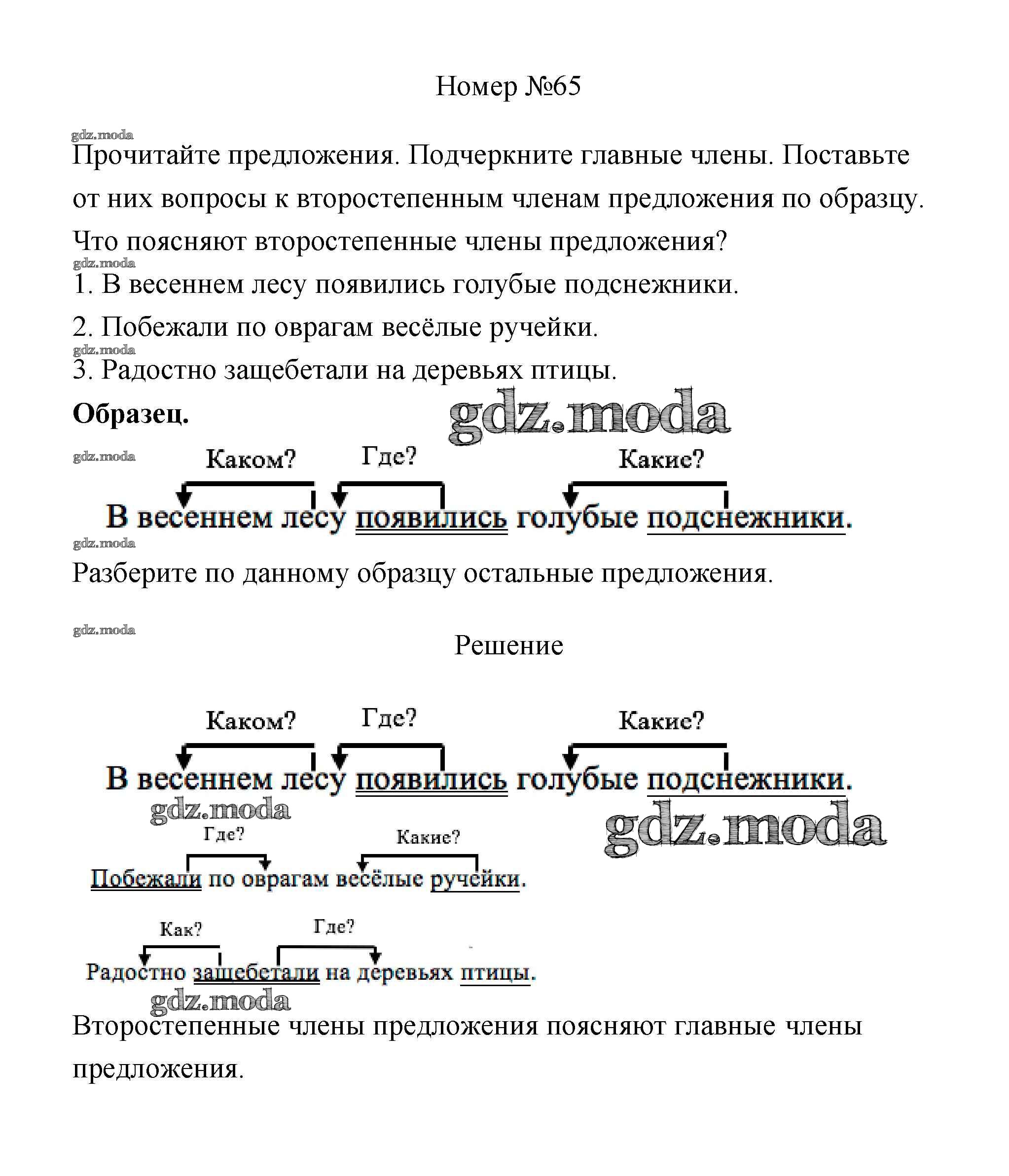 Номер №65

gdz.moda

Прочитайте предложения. Подчеркните главные члены. Поставьте от них вопросы к второстепенным членам предложения по образцу. Что поясняют второстепенные члены предложения?

gdz.moda

1. В весеннем лесу появились голубые подснежники.

2. Побежали по оврагам весёлые ручейки.

gdz.moda

3. Радостно защебетали на деревьях птицы.

**Образец.**

gdz.moda

gdz.moda

Каком? Где? Какие?

В весеннем лесу появились голубые подснежники.

gdz.moda

Разберите по данному образцу остальные предложения.

gdz.moda

Решение

Каком? Где? Какие?

В весеннем лесу появились голубые подснежники.

gdz.moda

gdz.moda

Где? Какие?

Побежали по оврагам весёлые ручейки.

Как? Где?

Радостно защебетали на деревьях птицы.

gdz.moda

Второстепенные члены предложения поясняют главные члены предложения.